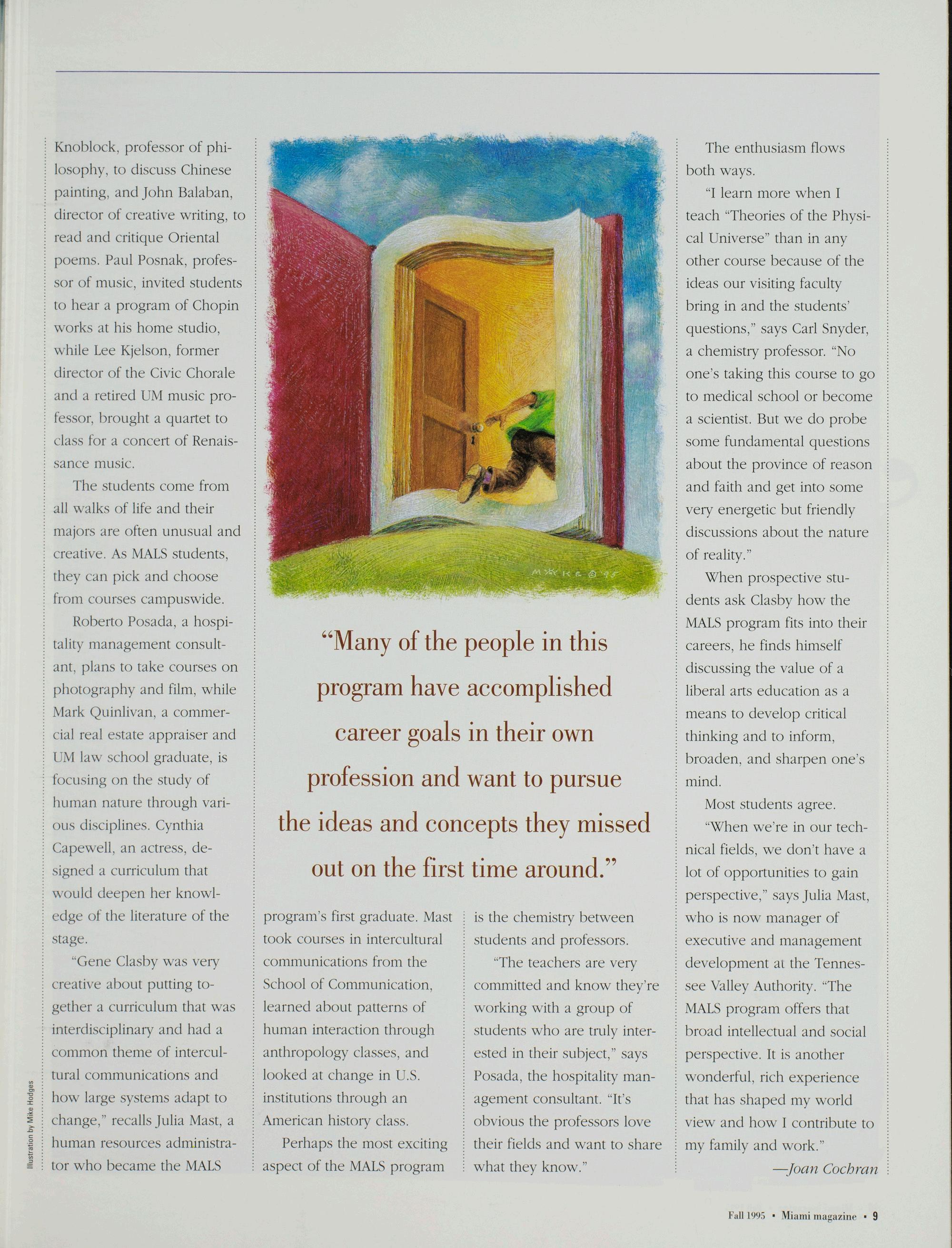 Knoblock, professor of philosophy, to discuss Chinese painting, and John Balaban, director of creative writing, to read and critique Oriental poems. Paul Posnak, professor of music, invited students to hear a program of Chopin works at his home studio, while Lee Kjelson, former director of the Civic Chorale and a retired UM music professor, brought a quartet to class for a concert of Renaissance music.

The students come from all walks of life and their majors are often unusual and creative. As MALS students, they can pick and choose from courses campuswide.

Roberto Posada, a hospitality management consultant, plans to take courses on photography and film, while Mark Quinlivan, a commercial real estate appraiser and UM law school graduate, is focusing on the study of human nature through various disciplines. Cynthia Capewell, an actress, designed a curriculum that would deepen her knowledge of the literature of the stage.

"Gene Clasby was very creative about putting together a curriculum that was interdisciplinary and had a common theme of intercultural communications and how large systems adapt to change," recalls Julia Mast, a human resources administrator who became the MALS

"Many of the people in this program have accomplished career goals in their own profession and want to pursue the ideas and concepts they missed out on the first time around."

program's first graduate. Mast took courses in intercultural communications from the School of Communication, learned about patterns of human interaction through anthropology classes, and looked at change in U.S. institutions through an American history class.

Perhaps the most exciting aspect of the MALS program is the chemistry between students and professors.

"The teachers are very committed and know they're working with a group of students who are truly interested in their subject," says Posada, the hospitality management consultant. "It's obvious the professors love their fields and want to share what they know."

The enthusiasm flows both ways.

"I learn more when I teach "Theories of the Physical Universe" than in any other course because of the ideas our visiting faculty bring in and the students' questions," says Carl Snyder, a chemistry professor. "No one's taking this course to go to medical school or become a scientist. But we do probe some fundamental questions about the province of reason and faith and get into some very energetic but friendly discussions about the nature of reality."

When prospective students ask Clasby how the MALS program fits into their careers, he finds himself discussing the value of a liberal arts education as a means to develop critical thinking and to inform, broaden, and sharpen one's mind.

Most students agree.

"When we're in our technical fields, we don't have a lot of opportunities to gain perspective," says Julia Mast, who is now manager of executive and management development at the Tennessee Valley Authority. "The MALS program offers that broad intellectual and social perspective. It is another wonderful, rich experience that has shaped my world view and how I contribute to my family and work."

—Joan Cochran

Illustration by Mike Hodges

Fall 1995 • Miami magazine • 9